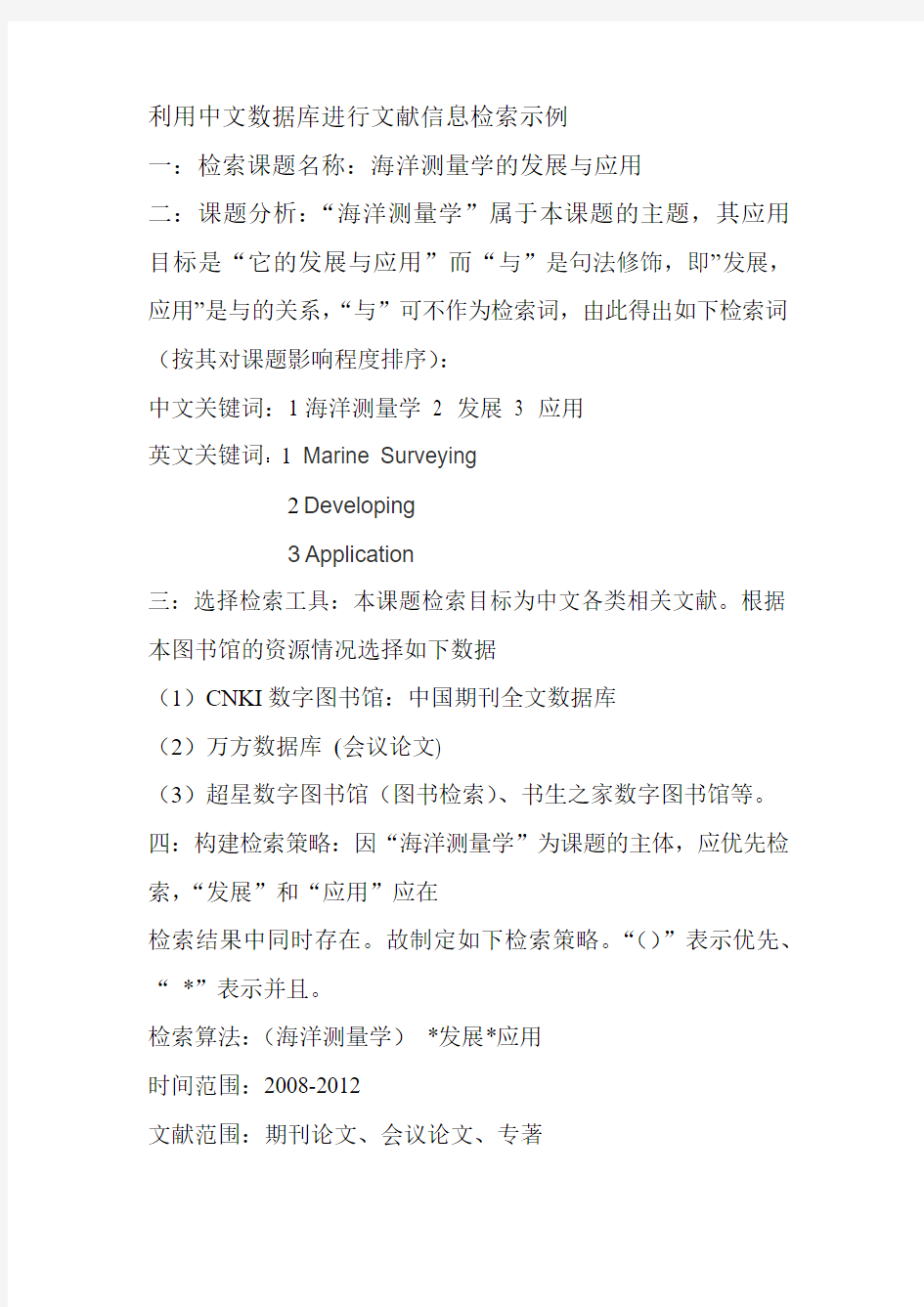 利用中文数据库进行文献信息检索示例

一：检索课题名称：海洋测量学的发展与应用

二：课题分析：“海洋测量学”属于本课题的主题，其应用目标是“它的发展与应用”而“与”是句法修饰，即”发展，应用”是与的关系，“与”可不作为检索词，由此得出如下检索词（按其对课题影响程度排序）：

中文关键词：1 海洋测量学 2 发展 3 应用

英文关键词：1 Marine Surveying

2 Developing

3 Application

三：选择检索工具：本课题检索目标为中文各类相关文献。根据本图书馆的资源情况选择如下数据

（1）CNKI 数字图书馆：中国期刊全文数据库

（2）万方数据库 (会议论文)

（3）超星数字图书馆（图书检索）、书生之家数字图书馆等。

四：构建检索策略：因“海洋测量学”为课题的主体，应优先检索，“发展”和“应用”应在

检索结果中同时存在。故制定如下检索策略。“()”表示优先、“ *”表示并且。

检索算法：(海洋测量学) *发展*应用

时间范围：2008-2012

文献范围：期刊论文、会议论文、专著